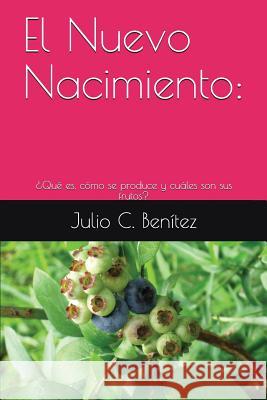 El Nuevo Nacimiento:

¿Qué es, cómo se produce y cuáles son sus frutos?

Julio C. Benítez

Kraina Książek